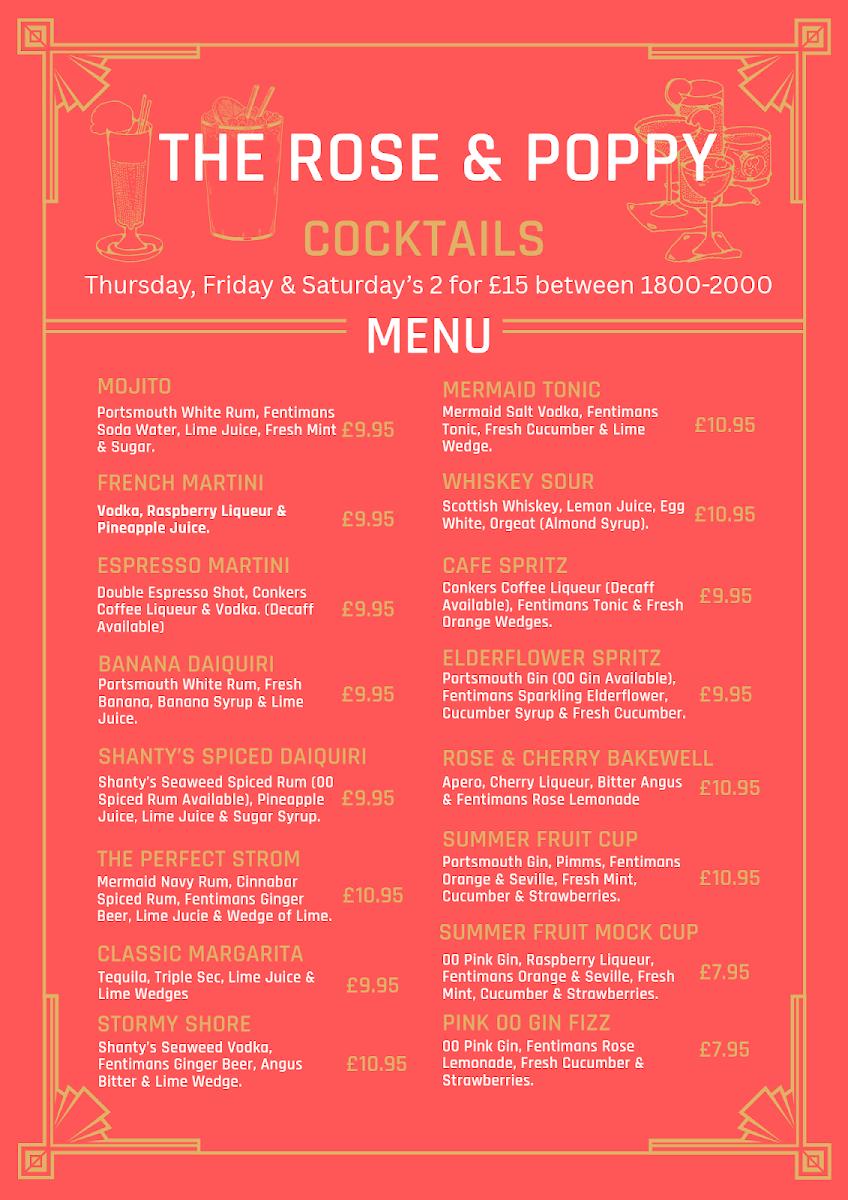 THE ROSE & POPPY

COCKTAILS

Thursday, Friday & Saturday's 2 for £15 between 1800-2000

MENU

MOJITO
Portsmouth White Rum, Fentimans Soda Water, Lime Juice, Fresh Mint & Sugar.
£9.95

FRENCH MARTINI
Vodka, Raspberry Liqueur & Pineapple Juice.
£9.95

ESPRESSO MARTINI
Double Espresso Shot, Conkers Coffee Liqueur & Vodka. (Decaff Available)
£9.95

BANANA DAIQUIRI
Portsmouth White Rum, Fresh Banana, Banana Syrup & Lime Juice.
£9.95

SHANTY'S SPICED DAIQUIRI
Shanty's Seaweed Spiced Rum (00 Spiced Rum Available), Pineapple Juice, Lime Juice & Sugar Syrup.
£9.95

THE PERFECT STROM
Mermaid Navy Rum, Cinnabar Spiced Rum, Fentimans Ginger Beer, Lime Jucie & Wedge of Lime.
£10.95

CLASSIC MARGARITA
Tequila, Triple Sec, Lime Juice & Lime Wedges
£9.95

STORMY SHORE
Shanty's Seaweed Vodka, Fentimans Ginger Beer, Angus Bitter & Lime Wedge.
£10.95

MERMAID TONIC
Mermaid Salt Vodka, Fentimans Tonic, Fresh Cucumber & Lime Wedge.
£10.95

WHISKEY SOUR
Scottish Whiskey, Lemon Juice, Egg White, Orgeat (Almond Syrup).
£10.95

CAFE SPRITZ
Conkers Coffee Liqueur (Decaff Available), Fentimans Tonic & Fresh Orange Wedges.
£9.95

ELDERFLOWER SPRITZ
Portsmouth Gin (00 Gin Available), Fentimans Sparkling Elderflower, Cucumber Syrup & Fresh Cucumber.
£9.95

ROSE & CHERRY BAKEWELL
Apero, Cherry Liqueur, Bitter Angus & Fentimans Rose Lemonade
£10.95

SUMMER FRUIT CUP
Portsmouth Gin, Pimms, Fentimans Orange & Seville, Fresh Mint, Cucumber & Strawberries.
£10.95

SUMMER FRUIT MOCK CUP
00 Pink Gin, Raspberry Liqueur, Fentimans Orange & Seville, Fresh Mint, Cucumber & Strawberries.
£7.95

PINK 00 GIN FIZZ
00 Pink Gin, Fentimans Rose Lemonade, Fresh Cucumber & Strawberries.
£7.95